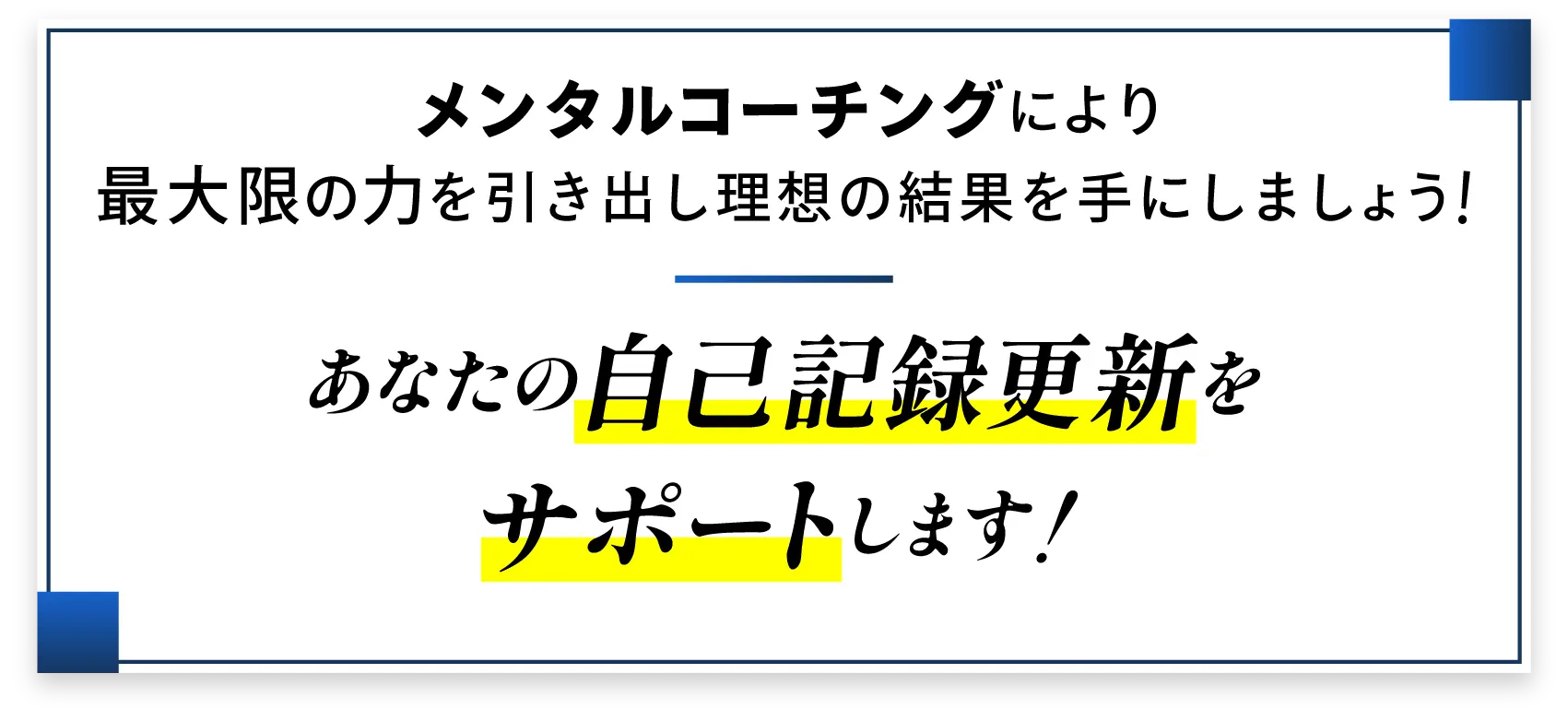 メンタルコーチングにより
最大限の力を引き出し理想の結果を手にしましょう!

あなたの自己記録更新を
サポートします!